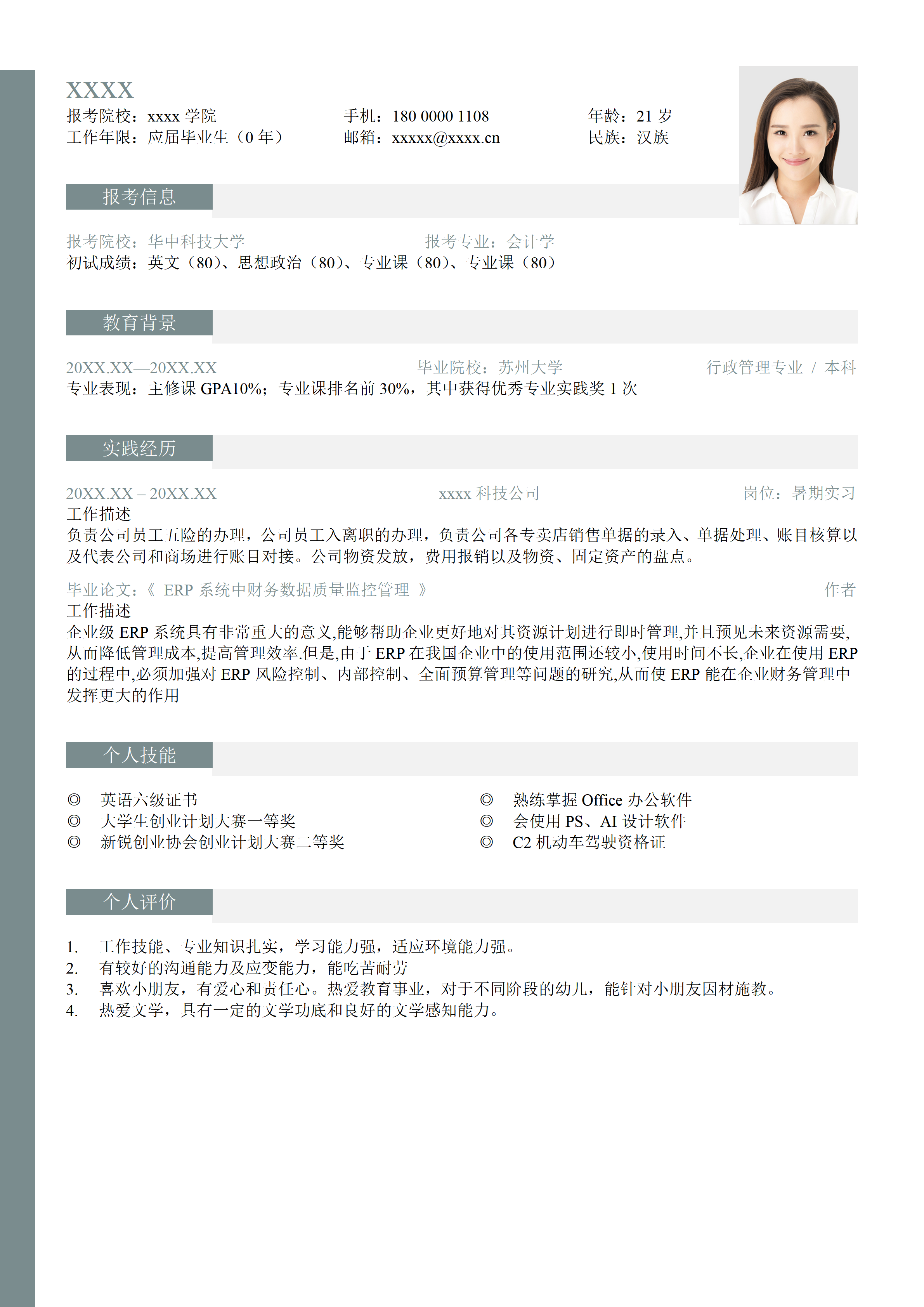 XXXX

报考院校：xxxx 学院
工作年限：应届毕业生（0 年）

手机：180 0000 1108
邮箱：xxxxx@xxxx.cn

年龄：21 岁
民族：汉族

报考信息

报考院校：华中科技大学　报考专业：会计学
初试成绩：英文（80）、思想政治（80）、专业课（80）、专业课（80）

教育背景

20XX.XX—20XX.XX　毕业院校：苏州大学　行政管理专业 / 本科
专业表现：主修课 GPA10%；专业课排名前 30%，其中获得优秀专业实践奖 1 次

实践经历

20XX.XX – 20XX.XX　xxxx 科技公司　岗位：暑期实习
工作描述
负责公司员工五险的办理，公司员工入离职的办理，负责公司各专卖店销售单据的录入、单据处理、账目核算以及代表公司和商场进行账目对接。公司物资发放，费用报销以及物资、固定资产的盘点。

毕业论文：《 ERP 系统中财务数据质量监控管理 》　作者
工作描述
企业级 ERP 系统具有非常重大的意义,能够帮助企业更好地对其资源计划进行即时管理,并且预见未来资源需要,从而降低管理成本,提高管理效率.但是,由于 ERP 在我国企业中的使用范围还较小,使用时间不长,企业在使用 ERP 的过程中,必须加强对 ERP 风险控制、内部控制、全面预算管理等问题的研究,从而使 ERP 能在企业财务管理中发挥更大的作用

个人技能

◎ 英语六级证书
◎ 大学生创业计划大赛一等奖
◎ 新锐创业协会创业计划大赛二等奖
◎ 熟练掌握 Office 办公软件
◎ 会使用 PS、AI 设计软件
◎ C2 机动车驾驶资格证

个人评价

1. 工作技能、专业知识扎实，学习能力强，适应环境能力强。
2. 有较好的沟通能力及应变能力，能吃苦耐劳
3. 喜欢小朋友，有爱心和责任心。热爱教育事业，对于不同阶段的幼儿，能针对小朋友因材施教。
4. 热爱文学，具有一定的文学功底和良好的文学感知能力。